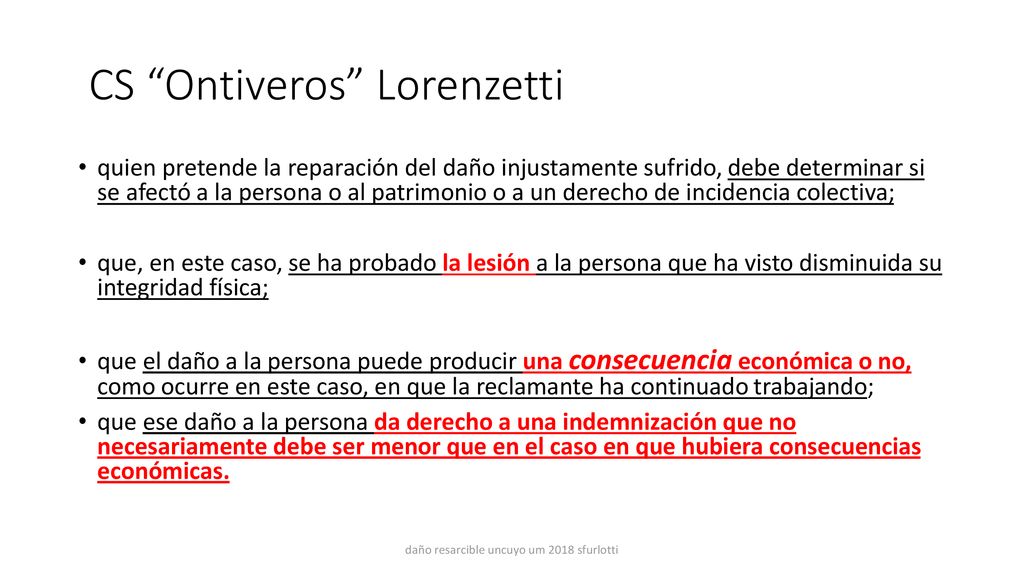 CS “Ontiveros” Lorenzetti

• quien pretende la reparación del daño injustamente sufrido, debe determinar si se afectó a la persona o al patrimonio o a un derecho de incidencia colectiva;

• que, en este caso, se ha probado la lesión a la persona que ha visto disminuida su integridad física;

• que el daño a la persona puede producir una consecuencia económica o no, como ocurre en este caso, en que la reclamante ha continuado trabajando;
• que ese daño a la persona da derecho a una indemnización que no necesariamente debe ser menor que en el caso en que hubiera consecuencias económicas.

daño resarcible uncuyo um 2018 sfurlotti